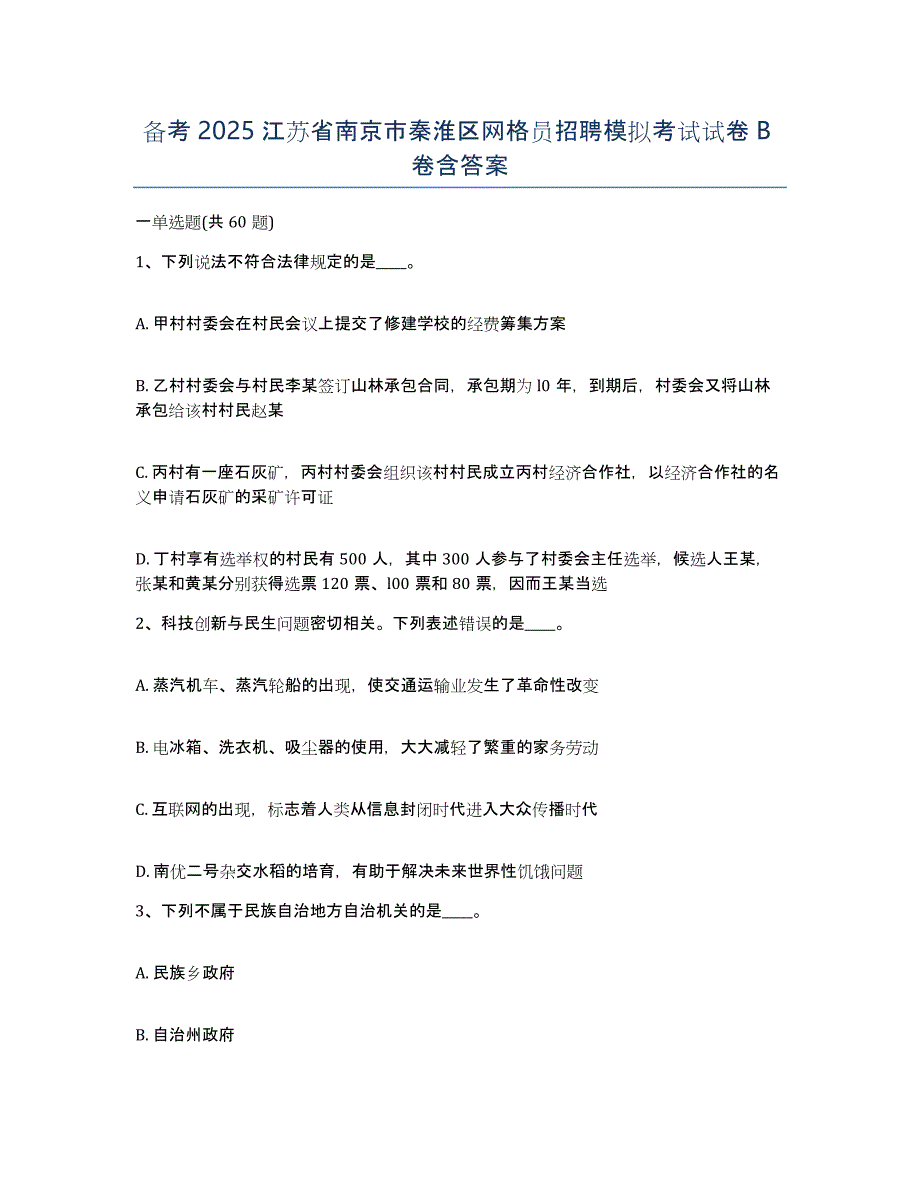 备考 2025 江苏省南京市秦淮区网格员招聘模拟考试试卷 B 卷含答案

一单选题(共 60 题)

1、下列说法不符合法律规定的是____。

A. 甲村村委会在村民会议上提交了修建学校的经费筹集方案

B. 乙村村委会与村民李某签订山林承包合同，承包期为 l0 年，到期后，村委会又将山林承包给该村村民赵某

C. 丙村有一座石灰矿，丙村村委会组织该村村民成立丙村经济合作社，以经济合作社的名义申请石灰矿的采矿许可证

D. 丁村享有选举权的村民有 500 人，其中 300 人参与了村委会主任选举，候选人王某，张某和黄某分别获得选票 120 票、l00 票和 80 票，因而王某当选

2、科技创新与民生问题密切相关。下列表述错误的是____。

A. 蒸汽机车、蒸汽轮船的出现，使交通运输业发生了革命性改变

B. 电冰箱、洗衣机、吸尘器的使用，大大减轻了繁重的家务劳动

C. 互联网的出现，标志着人类从信息封闭时代进入大众传播时代

D. 南优二号杂交水稻的培育，有助于解决未来世界性饥饿问题

3、下列不属于民族自治地方自治机关的是____。

A. 民族乡政府

B. 自治州政府